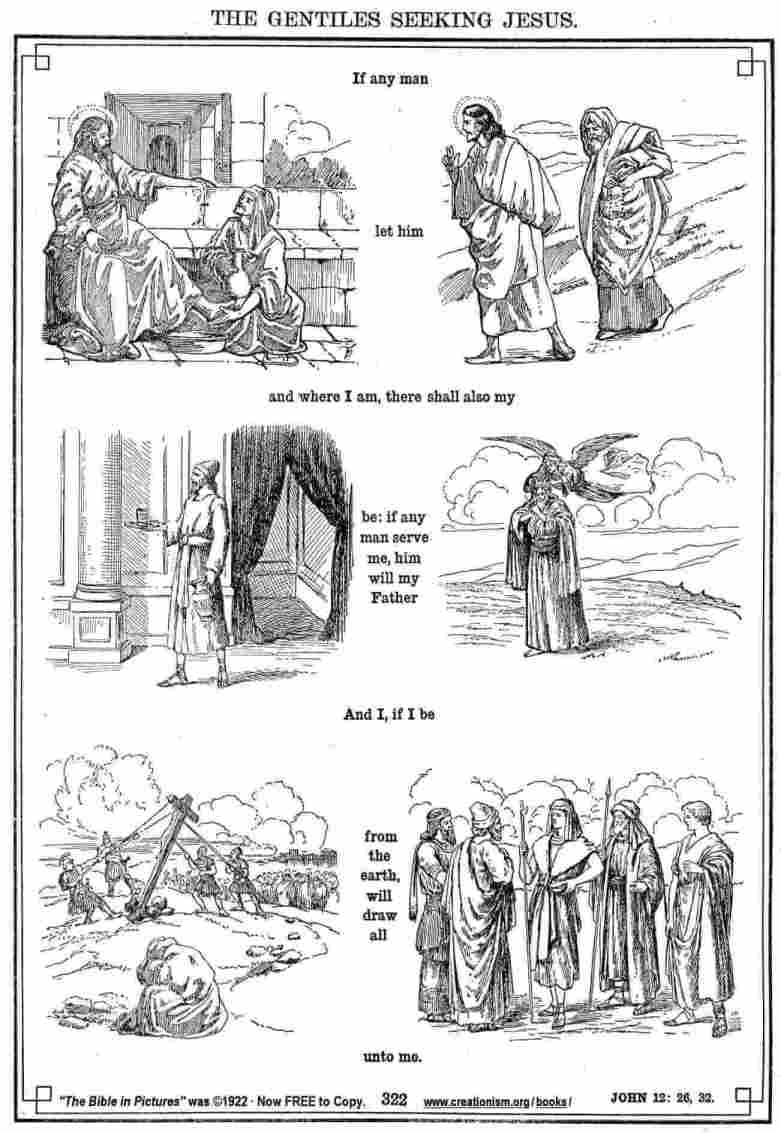 THE GENTILES SEEKING JESUS.

If any man

let him

and where I am, there shall also my

be: if any man serve me, him will my Father

And I, if I be

from the earth, will draw all

unto me.

"The Bible in Pictures" was ©1922 · Now FREE to Copy. 322 www.creationism.org/books/ JOHN 12: 26, 32.